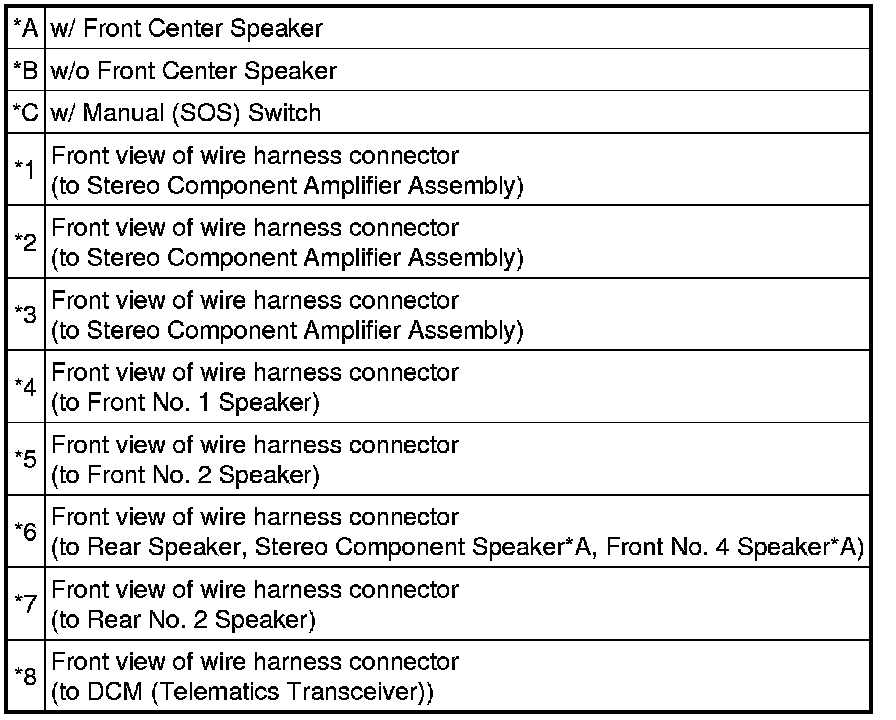 | | |
|---|---|
| *A | w/ Front Center Speaker |
| *B | w/o Front Center Speaker |
| *C | w/ Manual (SOS) Switch |
| *1 | Front view of wire harness connector (to Stereo Component Amplifier Assembly) |
| *2 | Front view of wire harness connector (to Stereo Component Amplifier Assembly) |
| *3 | Front view of wire harness connector (to Stereo Component Amplifier Assembly) |
| *4 | Front view of wire harness connector (to Front No. 1 Speaker) |
| *5 | Front view of wire harness connector (to Front No. 2 Speaker) |
| *6 | Front view of wire harness connector (to Rear Speaker, Stereo Component Speaker*A, Front No. 4 Speaker*A) |
| *7 | Front view of wire harness connector (to Rear No. 2 Speaker) |
| *8 | Front view of wire harness connector (to DCM (Telematics Transceiver)) |